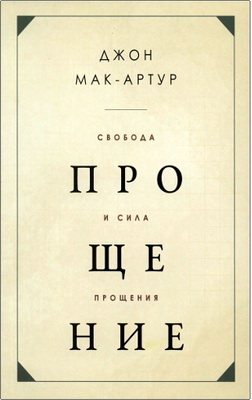 ДЖОН
МАК-АРТУР

СВОБОДА

ПРО

И СИЛА

ЩЕ

ПРОЩЕНИЯ

НИЕ